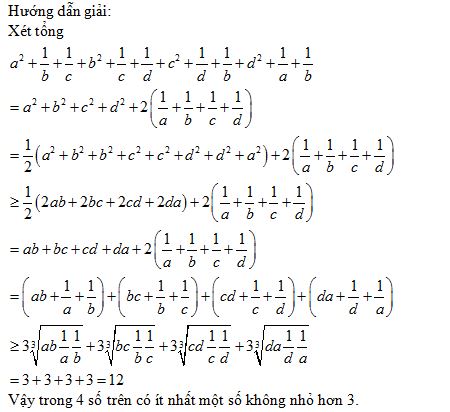 Hướng dẫn giải:
Xét tổng

$a^2+\frac{1}{b}+\frac{1}{c}+b^2+\frac{1}{c}+\frac{1}{d}+c^2+\frac{1}{d}+\frac{1}{b}+d^2+\frac{1}{a}+\frac{1}{b}$

$=a^2+b^2+c^2+d^2+2\left(\frac{1}{a}+\frac{1}{b}+\frac{1}{c}+\frac{1}{d}\right)$

$=\frac{1}{2}\left(a^2+b^2+b^2+c^2+c^2+d^2+d^2+a^2\right)+2\left(\frac{1}{a}+\frac{1}{b}+\frac{1}{c}+\frac{1}{d}\right)$

$\geq\frac{1}{2}\left(2ab+2bc+2cd+2da\right)+2\left(\frac{1}{a}+\frac{1}{b}+\frac{1}{c}+\frac{1}{d}\right)$

$=ab+bc+cd+da+2\left(\frac{1}{a}+\frac{1}{b}+\frac{1}{c}+\frac{1}{d}\right)$

$=\left(ab+\frac{1}{a}+\frac{1}{b}\right)+\left(bc+\frac{1}{b}+\frac{1}{c}\right)+\left(cd+\frac{1}{c}+\frac{1}{d}\right)+\left(da+\frac{1}{d}+\frac{1}{a}\right)$

$\geq 3\sqrt[3]{ab\frac{1}{a}\frac{1}{b}}+3\sqrt[3]{bc\frac{1}{b}\frac{1}{c}}+3\sqrt[3]{cd\frac{1}{c}\frac{1}{d}}+3\sqrt[3]{da\frac{1}{d}\frac{1}{a}}$

$=3+3+3+3=12$

Vậy trong 4 số trên có ít nhất một số không nhỏ hơn 3.